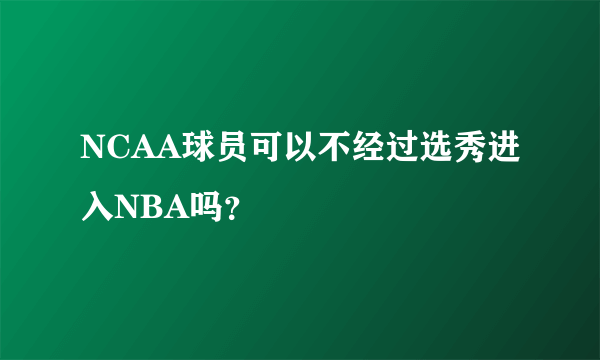 NCAA球员可以不经过选秀进入NBA吗？